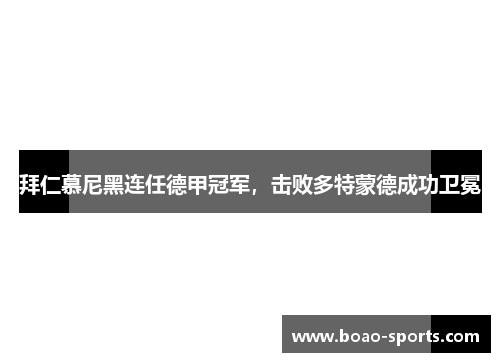 拜仁慕尼黑连任德甲冠军，击败多特蒙德成功卫冕

www.boao-sports.com